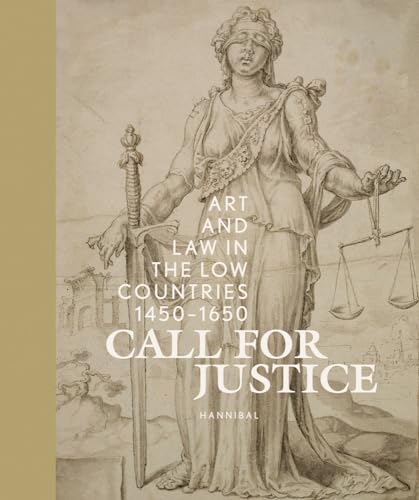 ART AND LAW IN THE LOW COUNTRIES 1450–1650

CALL FOR JUSTICE

HANNIBAL